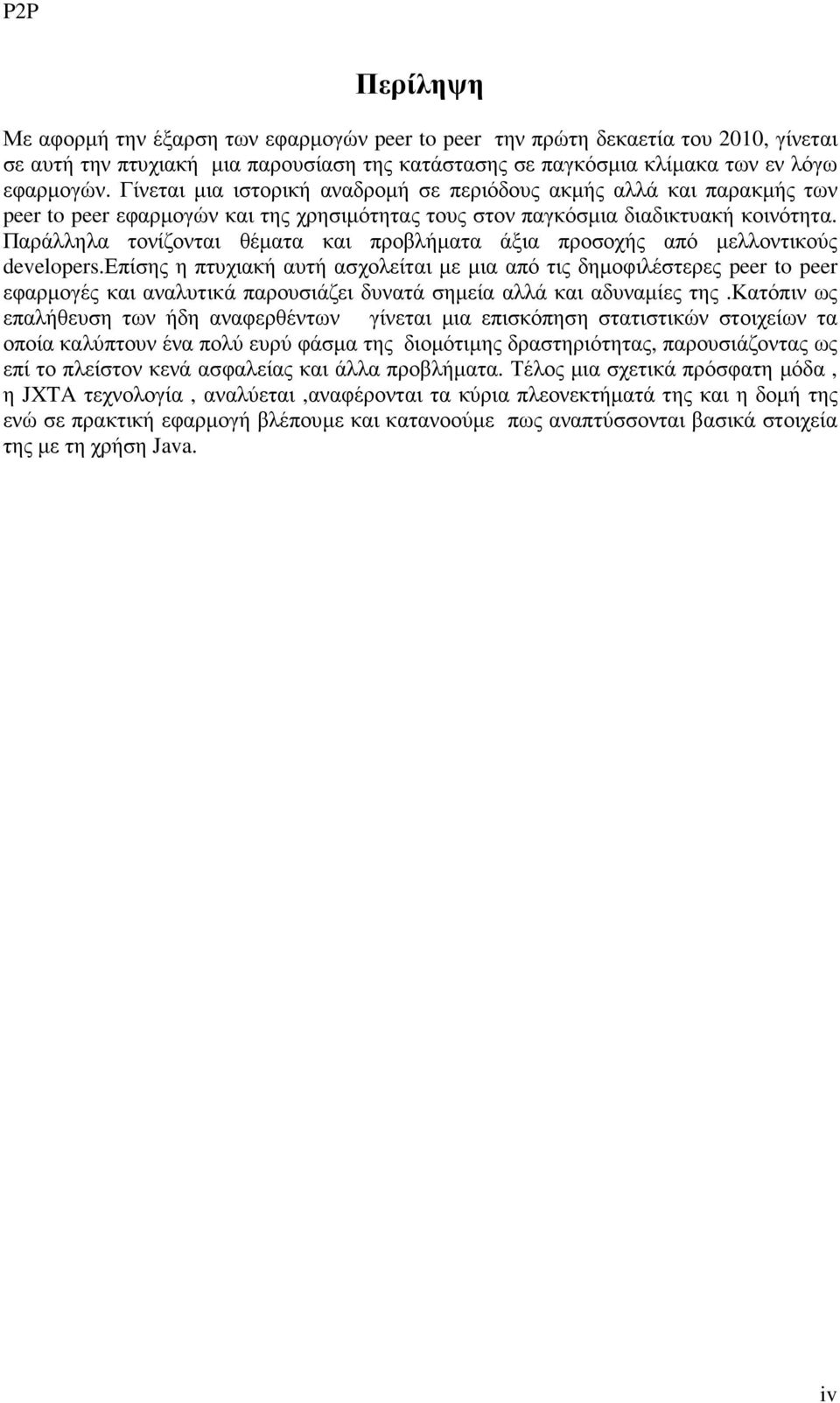 P2P

Περίληψη

Με αφορμή την έξαρση των εφαρμογών peer to peer την πρώτη δεκαετία του 2010, γίνεται σε αυτή την πτυχιακή μια παρουσίαση της κατάστασης σε παγκόσμια κλίμακα των εν λόγω εφαρμογών. Γίνεται μια ιστορική αναδρομή σε περιόδους ακμής αλλά και παρακμής των peer to peer εφαρμογών και της χρησιμότητας τους στον παγκόσμια διαδικτυακή κοινότητα. Παράλληλα τονίζονται θέματα και προβλήματα άξια προσοχής από μελλοντικούς developers.Επίσης η πτυχιακή αυτή ασχολείται με μια από τις δημοφιλέστερες peer to peer εφαρμογές και αναλυτικά παρουσιάζει δυνατά σημεία αλλά και αδυναμίες της .Κατόπιν ως επαλήθευση των ήδη αναφερθέντων γίνεται μια επισκόπηση στατιστικών στοιχείων τα οποία καλύπτουν ένα πολύ ευρύ φάσμα της διομότιμης δραστηριότητας, παρουσιάζοντας ως επί το πλείστον κενά ασφαλείας και άλλα προβλήματα. Τέλος μια σχετικά πρόσφατη μόδα , η JXTA τεχνολογία , αναλύεται ,αναφέρονται τα κύρια πλεονεκτήματά της και η δομή της ενώ σε πρακτική εφαρμογή βλέπουμε και κατανοούμε πως αναπτύσσονται βασικά στοιχεία της με τη χρήση Java.

iv